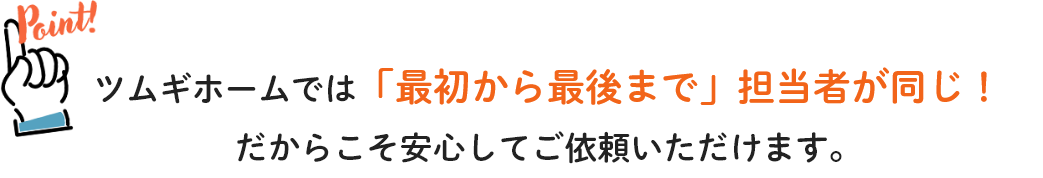 Point!

ツムギホームでは「最初から最後まで」担当者が同じ！
だからこそ安心してご依頼いただけます。